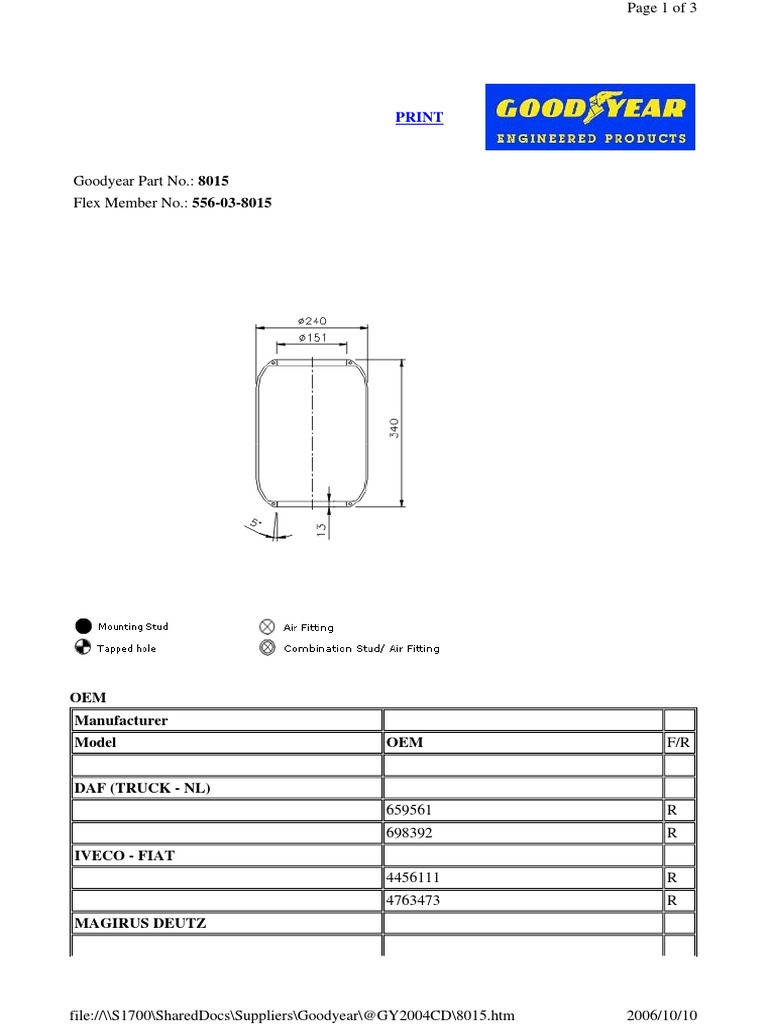 Page 1 of 3

PRINT

GOODYEAR
ENGINEERED PRODUCTS

Goodyear Part No.: 8015
Flex Member No.: 556-03-8015

ø240
ø151
340
13
5°

Mounting Stud
Tapped hole
Air Fitting
Combination Stud/ Air Fitting

OEM

| Manufacturer | | |
|---|---|---|
| Model | OEM | F/R |
| | | |
| DAF (TRUCK - NL) | | |
| | 659561 | R |
| | 698392 | R |
| IVECO - FIAT | | |
| | 4456111 | R |
| | 4763473 | R |
| MAGIRUS DEUTZ | | |
| | | |

file://\\S1700\SharedDocs\Suppliers\Goodyear\@GY2004CD\8015.htm 2006/10/10